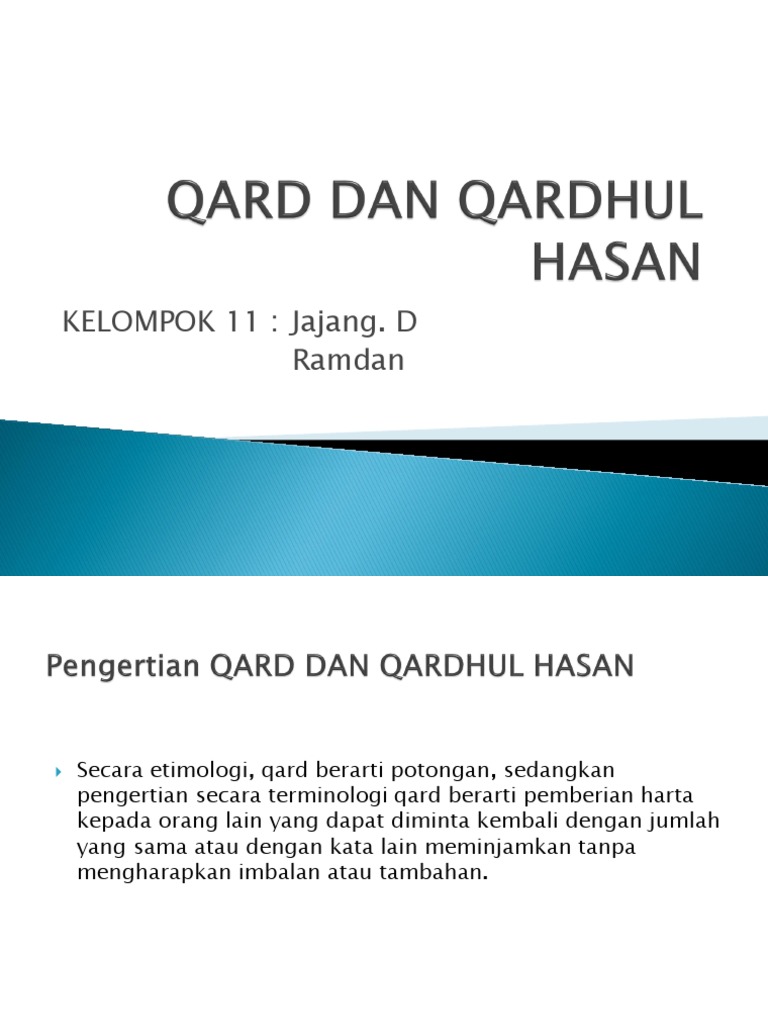 QARD DAN QARDHUL HASAN

KELOMPOK 11 : Jajang. D
Ramdan

Pengertian QARD DAN QARDHUL HASAN

Secara etimologi, qard berarti potongan, sedangkan pengertian secara terminologi qard berarti pemberian harta kepada orang lain yang dapat diminta kembali dengan jumlah yang sama atau dengan kata lain meminjamkan tanpa mengharapkan imbalan atau tambahan.